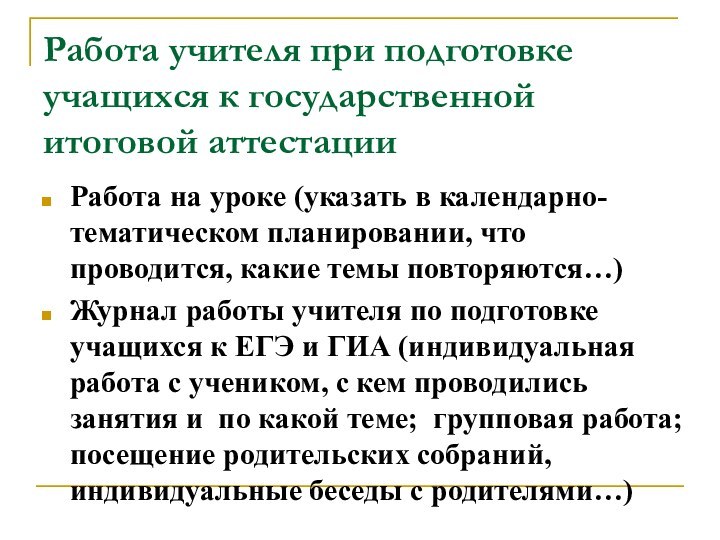 Работа учителя при подготовке учащихся к государственной итоговой аттестации

Работа на уроке (указать в календарно-тематическом планировании, что проводится, какие темы повторяются…)

Журнал работы учителя по подготовке учащихся к ЕГЭ и ГИА (индивидуальная работа с учеником, с кем проводились занятия и по какой теме; групповая работа; посещение родительских собраний, индивидуальные беседы с родителями…)